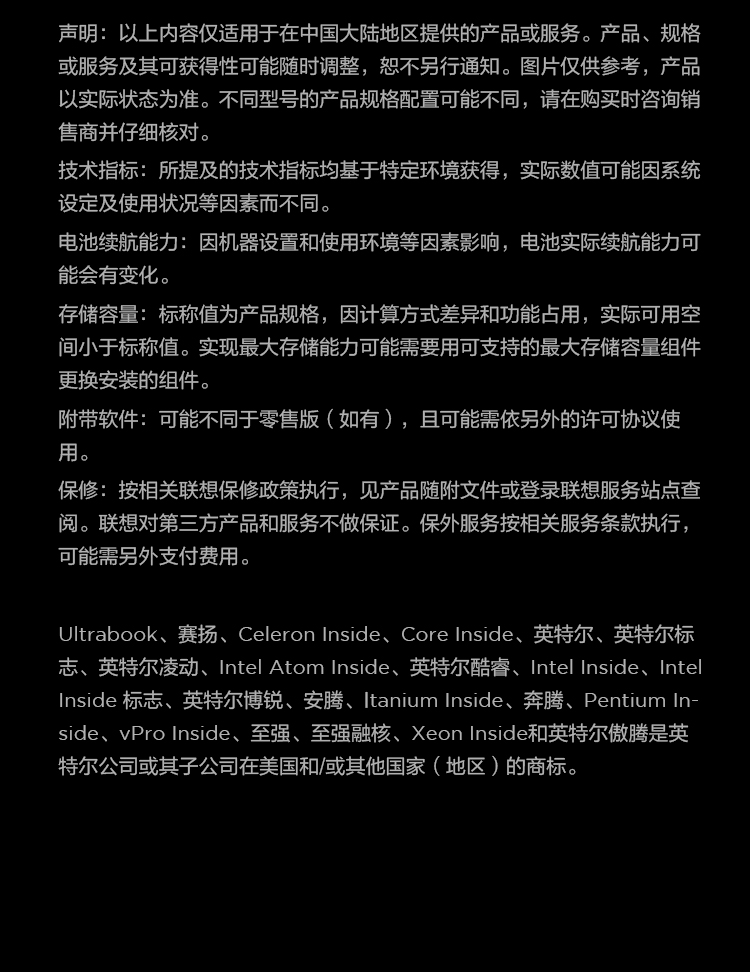 声明：以上内容仅适用于在中国大陆地区提供的产品或服务。产品、规格或服务及其可获得性可能随时调整，恕不另行通知。图片仅供参考，产品以实际状态为准。不同型号的产品规格配置可能不同，请在购买时咨询销售商并仔细核对。

技术指标：所提及的技术指标均基于特定环境获得，实际数值可能因系统设定及使用状况等因素而不同。

电池续航能力：因机器设置和使用环境等因素影响，电池实际续航能力可能会有变化。

存储容量：标称值为产品规格，因计算方式差异和功能占用，实际可用空间小于标称值。实现最大存储能力可能需要用可支持的最大存储容量组件更换安装的组件。

附带软件：可能不同于零售版（如有），且可能需依另外的许可协议使用。

保修：按相关联想保修政策执行，见产品随附文件或登录联想服务站点查阅。联想对第三方产品和服务不做保证。保外服务按相关服务条款执行，可能需另外支付费用。

Ultrabook、赛扬、Celeron Inside、Core Inside、英特尔、英特尔标志、英特尔凌动、Intel Atom Inside、英特尔酷睿、Intel Inside、Intel Inside 标志、英特尔博锐、安腾、Itanium Inside、奔腾、Pentium Inside、vPro Inside、至强、至强融核、Xeon Inside和英特尔傲腾是英特尔公司或其子公司在美国和/或其他国家（地区）的商标。